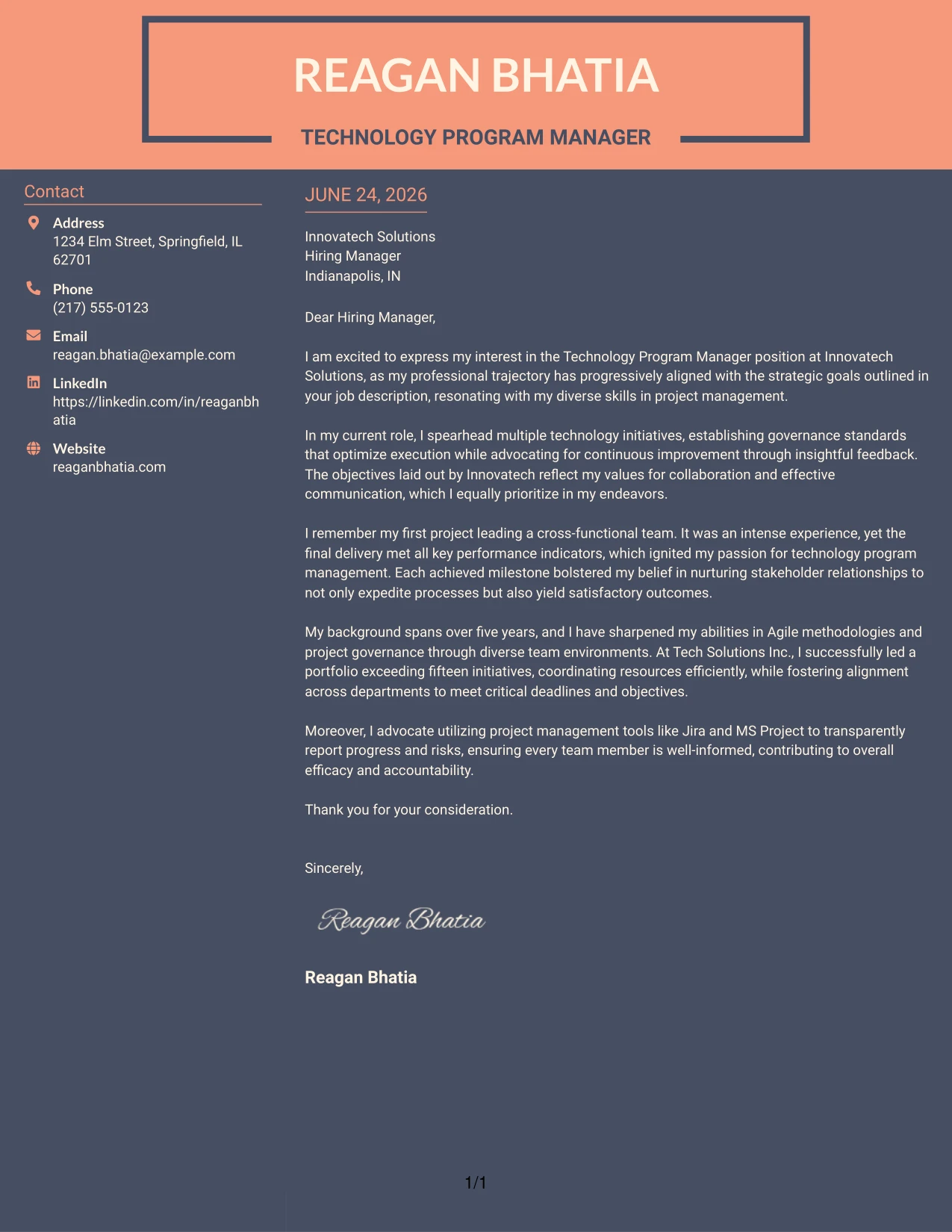 REAGAN BHATIA

TECHNOLOGY PROGRAM MANAGER

Contact

Address
1234 Elm Street, Springfield, IL 62701

Phone
(217) 555-0123

Email
reagan.bhatia@example.com

LinkedIn
https://linkedin.com/in/reaganbhatia

Website
reaganbhatia.com

JUNE 24, 2026

Innovatech Solutions
Hiring Manager
Indianapolis, IN

Dear Hiring Manager,

I am excited to express my interest in the Technology Program Manager position at Innovatech Solutions, as my professional trajectory has progressively aligned with the strategic goals outlined in your job description, resonating with my diverse skills in project management.

In my current role, I spearhead multiple technology initiatives, establishing governance standards that optimize execution while advocating for continuous improvement through insightful feedback. The objectives laid out by Innovatech reflect my values for collaboration and effective communication, which I equally prioritize in my endeavors.

I remember my first project leading a cross-functional team. It was an intense experience, yet the final delivery met all key performance indicators, which ignited my passion for technology program management. Each achieved milestone bolstered my belief in nurturing stakeholder relationships to not only expedite processes but also yield satisfactory outcomes.

My background spans over five years, and I have sharpened my abilities in Agile methodologies and project governance through diverse team environments. At Tech Solutions Inc., I successfully led a portfolio exceeding fifteen initiatives, coordinating resources efficiently, while fostering alignment across departments to meet critical deadlines and objectives.

Moreover, I advocate utilizing project management tools like Jira and MS Project to transparently report progress and risks, ensuring every team member is well-informed, contributing to overall efficacy and accountability.

Thank you for your consideration.

Sincerely,

Reagan Bhatia

Reagan Bhatia

1/1